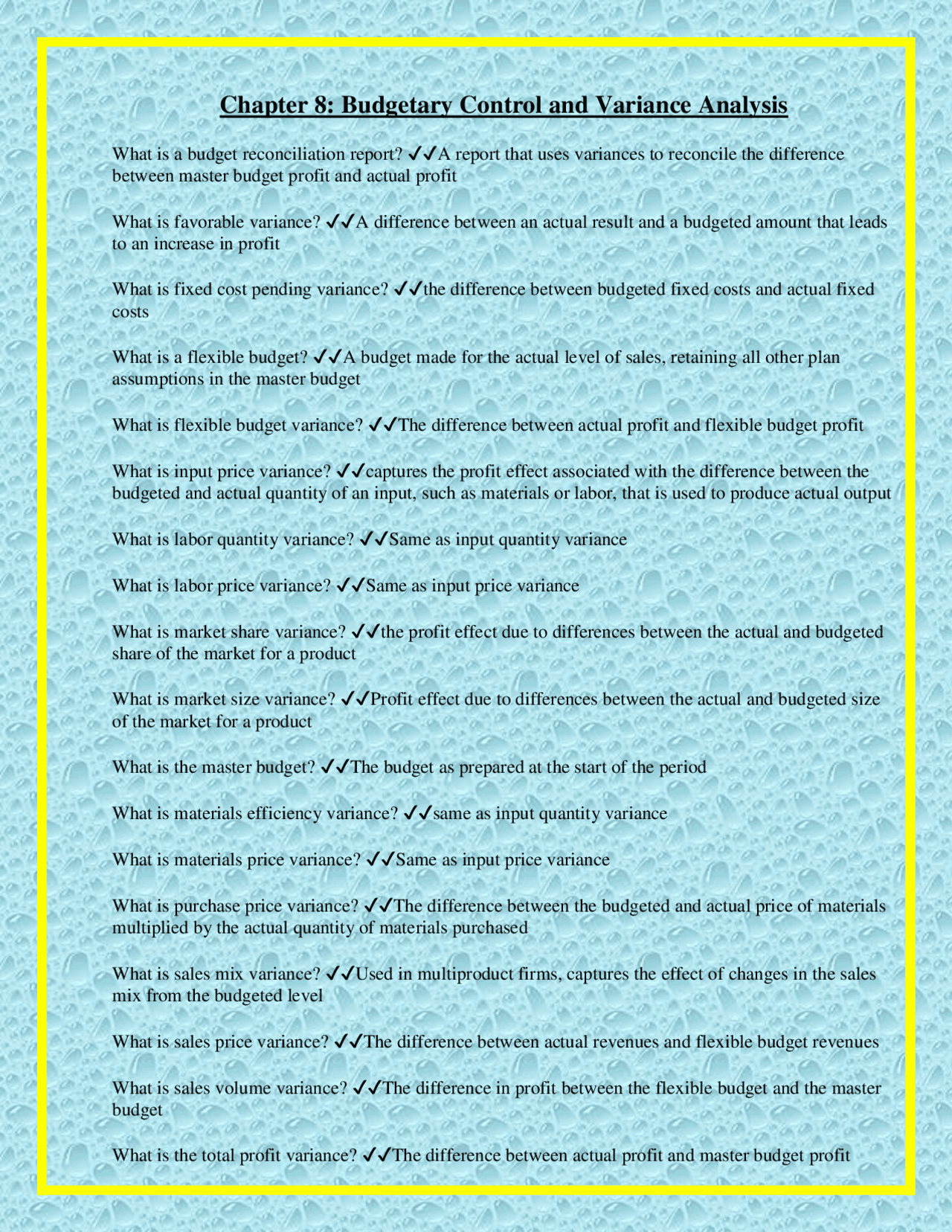 Chapter 8: Budgetary Control and Variance Analysis

What is a budget reconciliation report? ✓✓A report that uses variances to reconcile the difference between master budget profit and actual profit

What is favorable variance? ✓✓A difference between an actual result and a budgeted amount that leads to an increase in profit

What is fixed cost pending variance? ✓✓the difference between budgeted fixed costs and actual fixed costs

What is a flexible budget? ✓✓A budget made for the actual level of sales, retaining all other plan assumptions in the master budget

What is flexible budget variance? ✓✓The difference between actual profit and flexible budget profit

What is input price variance? ✓✓captures the profit effect associated with the difference between the budgeted and actual quantity of an input, such as materials or labor, that is used to produce actual output

What is labor quantity variance? ✓✓Same as input quantity variance

What is labor price variance? ✓✓Same as input price variance

What is market share variance? ✓✓the profit effect due to differences between the actual and budgeted share of the market for a product

What is market size variance? ✓✓Profit effect due to differences between the actual and budgeted size of the market for a product

What is the master budget? ✓✓The budget as prepared at the start of the period

What is materials efficiency variance? ✓✓same as input quantity variance

What is materials price variance? ✓✓Same as input price variance

What is purchase price variance? ✓✓The difference between the budgeted and actual price of materials multiplied by the actual quantity of materials purchased

What is sales mix variance? ✓✓Used in multiproduct firms, captures the effect of changes in the sales mix from the budgeted level

What is sales price variance? ✓✓The difference between actual revenues and flexible budget revenues

What is sales volume variance? ✓✓The difference in profit between the flexible budget and the master budget

What is the total profit variance? ✓✓The difference between actual profit and master budget profit